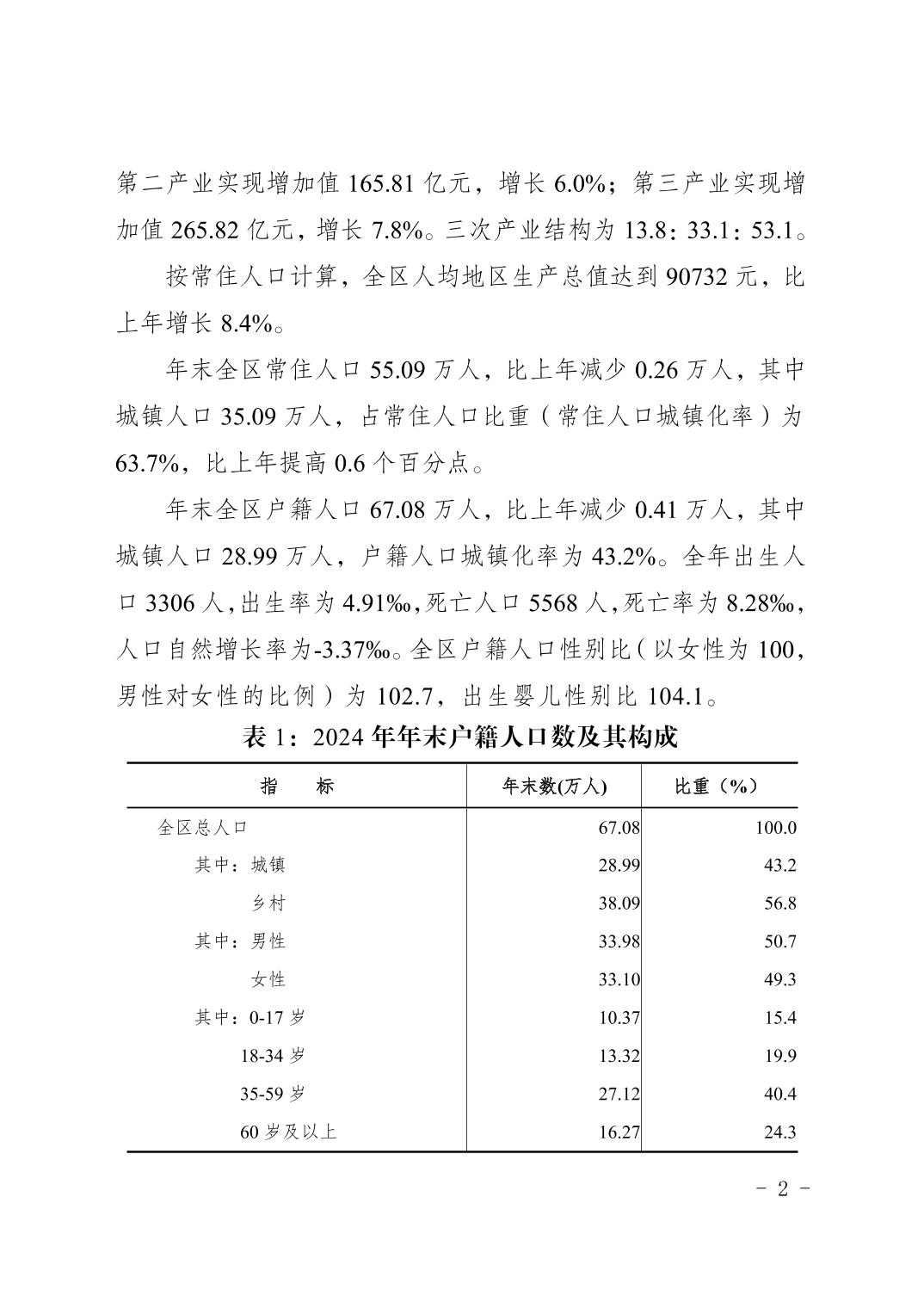 第二产业实现增加值 165.81 亿元，增长 6.0%；第三产业实现增加值 265.82 亿元，增长 7.8%。三次产业结构为 13.8：33.1：53.1。

按常住人口计算，全区人均地区生产总值达到 90732 元，比上年增长 8.4%。

年末全区常住人口 55.09 万人，比上年减少 0.26 万人，其中城镇人口 35.09 万人，占常住人口比重（常住人口城镇化率）为 63.7%，比上年提高 0.6 个百分点。

年末全区户籍人口 67.08 万人，比上年减少 0.41 万人，其中城镇人口 28.99 万人，户籍人口城镇化率为 43.2%。全年出生人口 3306 人，出生率为 4.91‰，死亡人口 5568 人，死亡率为 8.28‰，人口自然增长率为-3.37‰。全区户籍人口性别比（以女性为 100，男性对女性的比例）为 102.7，出生婴儿性别比 104.1。

表 1：2024 年年末户籍人口数及其构成

| 指　　标 | 年末数(万人) | 比重（%） |
|---|---|---|
| 全区总人口 | 67.08 | 100.0 |
| 其中：城镇 | 28.99 | 43.2 |
| 乡村 | 38.09 | 56.8 |
| 其中：男性 | 33.98 | 50.7 |
| 女性 | 33.10 | 49.3 |
| 其中：0-17 岁 | 10.37 | 15.4 |
| 18-34 岁 | 13.32 | 19.9 |
| 35-59 岁 | 27.12 | 40.4 |
| 60 岁及以上 | 16.27 | 24.3 |

- 2 -